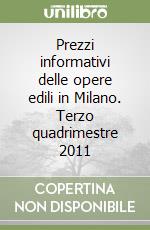 unilibro

Prezzi informativi delle opere edili in Milano. Terzo quadrimestre 2011

COPERTINA NON DISPONIBILE